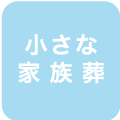 小さな
家族葬